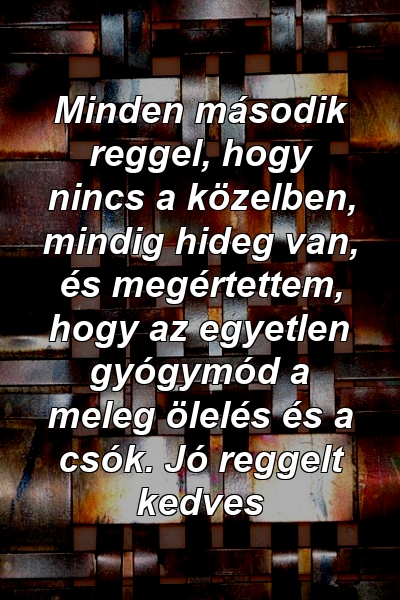 Minden második reggel, hogy nincs a közelben, mindig hideg van, és megértettem, hogy az egyetlen gyógymód a meleg ölelés és a csók. Jó reggelt kedves